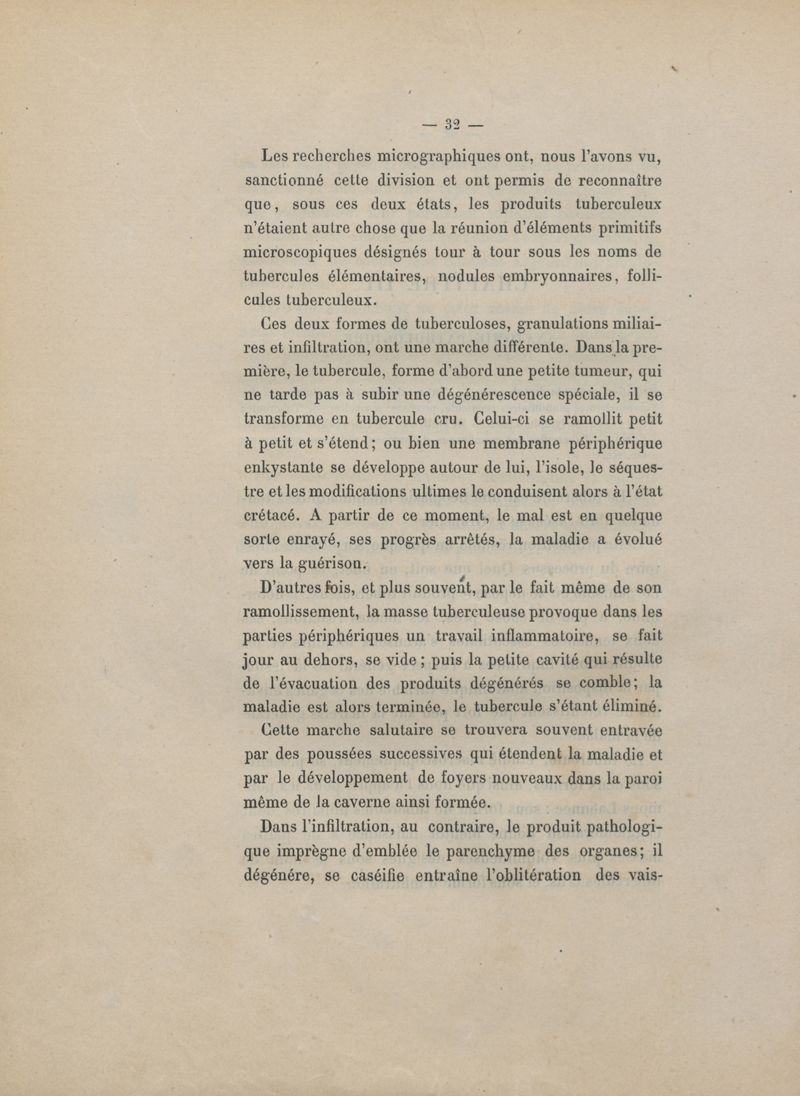 — 32 —

Les recherches micrographiques ont, nous l'avons vu, sanctionné cette division et ont permis de reconnaître que, sous ces deux états, les produits tuberculeux n'étaient autre chose que la réunion d'éléments primitifs microscopiques désignés tour à tour sous les noms de tubercules élémentaires, nodules embryonnaires, follicules tuberculeux.

Ces deux formes de tuberculoses, granulations miliaires et infiltration, ont une marche différente. Dans la première, le tubercule, forme d'abord une petite tumeur, qui ne tarde pas à subir une dégénérescence spéciale, il se transforme en tubercule cru. Celui-ci se ramollit petit à petit et s'étend; ou bien une membrane périphérique enkystante se développe autour de lui, l'isole, le séquestre et les modifications ultimes le conduisent alors à l'état crétacé. A partir de ce moment, le mal est en quelque sorte enrayé, ses progrès arrêtés, la maladie a évolué vers la guérison.

D'autres fois, et plus souvent, par le fait même de son ramollissement, la masse tuberculeuse provoque dans les parties périphériques un travail inflammatoire, se fait jour au dehors, se vide; puis la petite cavité qui résulte de l'évacuation des produits dégénérés se comble; la maladie est alors terminée, le tubercule s'étant éliminé.

Cette marche salutaire se trouvera souvent entravée par des poussées successives qui étendent la maladie et par le développement de foyers nouveaux dans la paroi même de la caverne ainsi formée.

Dans l'infiltration, au contraire, le produit pathologique imprègne d'emblée le parenchyme des organes; il dégénére, se caséifie entraîne l'oblitération des vais-